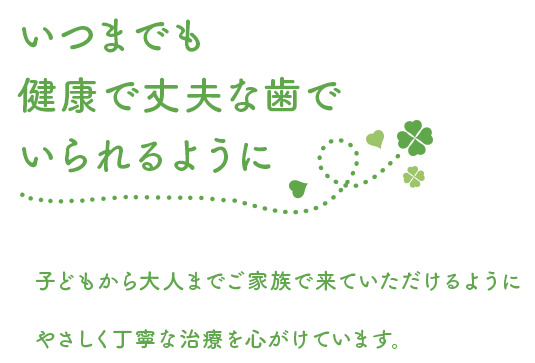 いつまでも
健康で丈夫な歯で
いられるように

子どもから大人までご家族で来ていただけるように

やさしく丁寧な治療を心がけています。